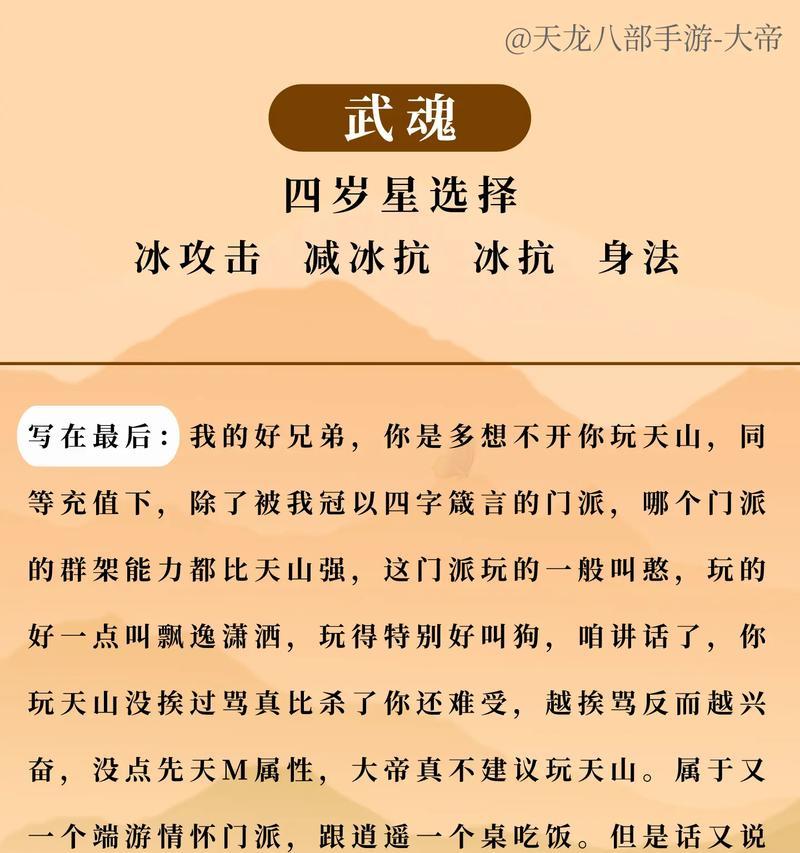 @天龙八部手游-大帝

武魂

四岁星选择

冰攻击　减冰抗　冰抗　身法

写在最后：我的好兄弟，你是多想不开你玩天山，同等充值下，除了被我冠以四字箴言的门派，哪个门派的群架能力都比天山强，这门派玩的一般叫憨，玩的好一点叫飘逸潇洒，玩得特别好叫狗，咱讲话了，你玩天山没挨过骂真比杀了你还难受，越挨骂反而越兴奋，没点先天M属性，大帝真不建议玩天山。属于又一个端游情怀门派，跟逍遥一个桌吃饭。但是话又说